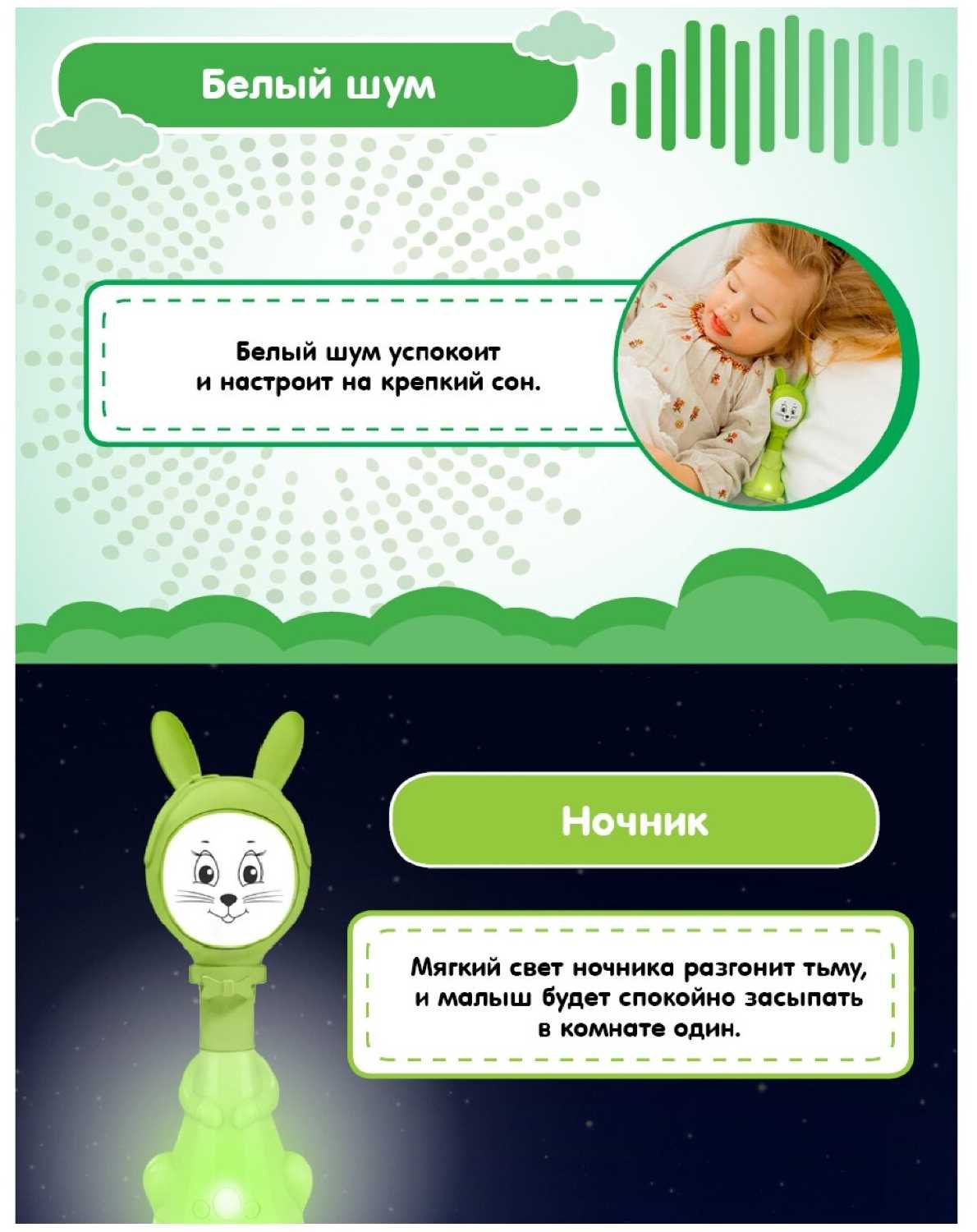 Белый шум

Белый шум успокоит и настроит на крепкий сон.

Ночник

Мягкий свет ночника разгонит тьму, и малыш будет спокойно засыпать в комнате один.